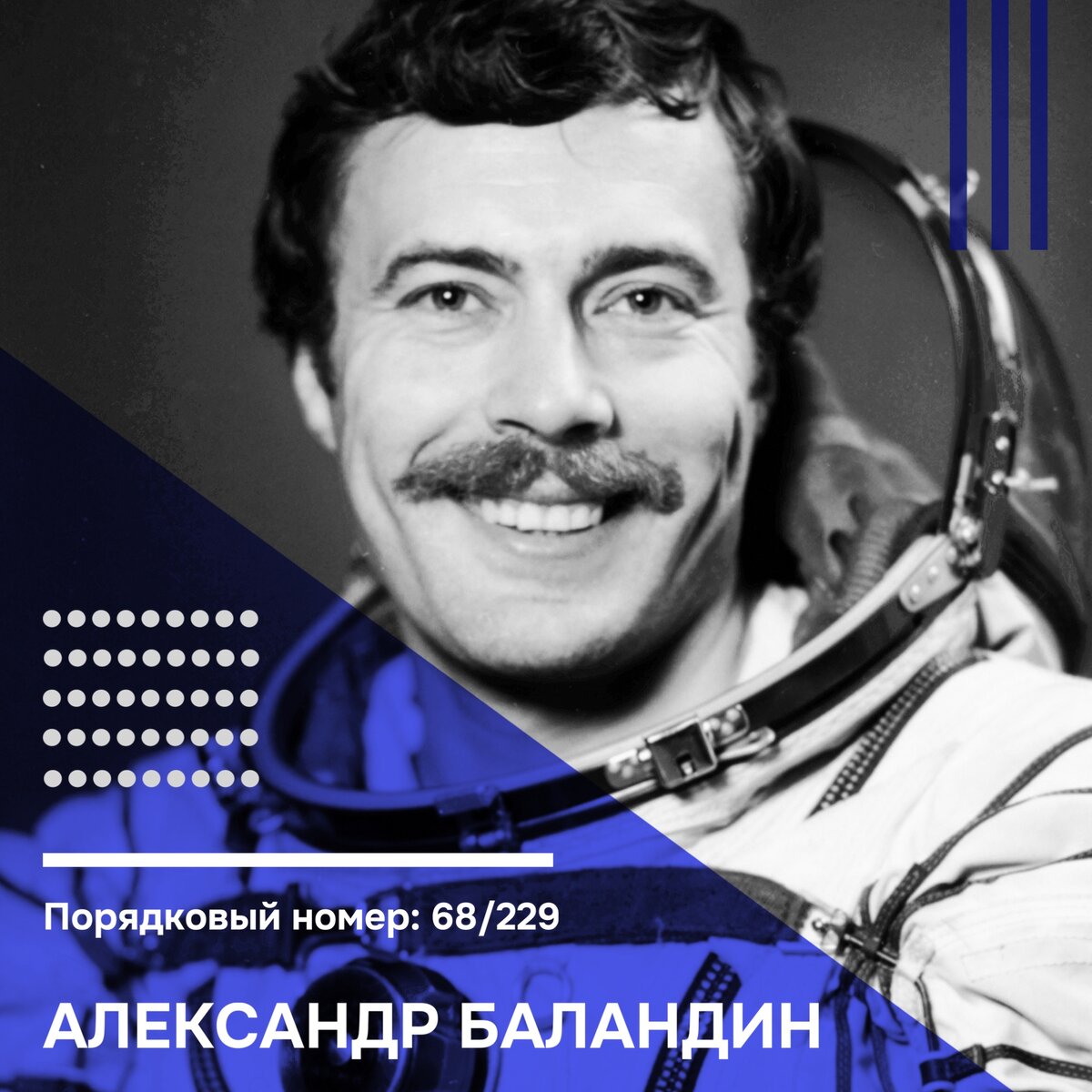 Порядковый номер: 68/229

АЛЕКСАНДР БАЛАНДИН